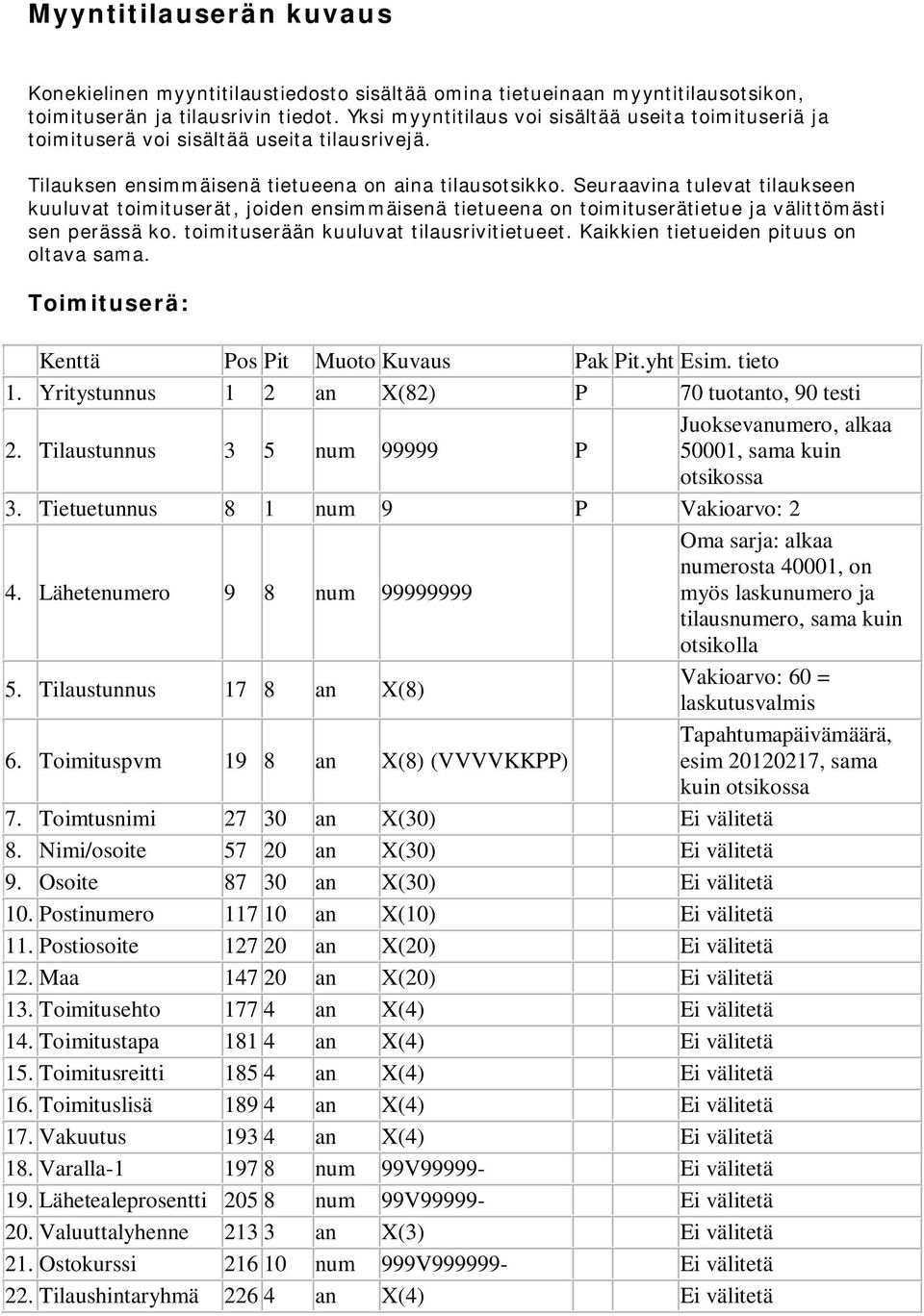 Myyntitilauserän kuvaus

Konekielinen myyntitilaustiedosto sisältää omina tietueinaan myyntitilausotsikon, toimituserän ja tilausrivin tiedot. Yksi myyntitilaus voi sisältää useita toimituseriä ja toimituserä voi sisältää useita tilausrivejä.

Tilauksen ensimmäisenä tietueena on aina tilausotsikko. Seuraavina tulevat tilaukseen kuuluvat toimituserät, joiden ensimmäisenä tietueena on toimituserätietue ja välittömästi sen perässä ko. toimituserään kuuluvat tilausrivitietueet. Kaikkien tietueiden pituus on oltava sama.

Toimituserä:

| | Kenttä | Pos | Pit | Muoto | Kuvaus | Pak | Pit.yht | Esim. tieto |
|---|---|---|---|---|---|---|---|---|
| 1. | Yritystunnus | 1 | 2 | an | X(82) | P | | 70 tuotanto, 90 testi |
| 2. | Tilaustunnus | 3 | 5 | num | 99999 | P | | Juoksevanumero, alkaa 50001, sama kuin otsikossa |
| 3. | Tietuetunnus | 8 | 1 | num | 9 | P | | Vakioarvo: 2 |
| 4. | Lähetenumero | 9 | 8 | num | 99999999 | | | Oma sarja: alkaa numerosta 40001, on myös laskunumero ja tilausnumero, sama kuin otsikolla |
| 5. | Tilaustunnus | 17 | 8 | an | X(8) | | | Vakioarvo: 60 = laskutusvalmis |
| 6. | Toimituspvm | 19 | 8 | an | X(8) (VVVVKKPP) | | | Tapahtumapäivämäärä, esim 20120217, sama kuin otsikossa |
| 7. | Toimtusnimi | 27 | 30 | an | X(30) | | | Ei välitetä |
| 8. | Nimi/osoite | 57 | 20 | an | X(30) | | | Ei välitetä |
| 9. | Osoite | 87 | 30 | an | X(30) | | | Ei välitetä |
| 10. | Postinumero | 117 | 10 | an | X(10) | | | Ei välitetä |
| 11. | Postiosoite | 127 | 20 | an | X(20) | | | Ei välitetä |
| 12. | Maa | 147 | 20 | an | X(20) | | | Ei välitetä |
| 13. | Toimitusehto | 177 | 4 | an | X(4) | | | Ei välitetä |
| 14. | Toimitustapa | 181 | 4 | an | X(4) | | | Ei välitetä |
| 15. | Toimitusreitti | 185 | 4 | an | X(4) | | | Ei välitetä |
| 16. | Toimituslisä | 189 | 4 | an | X(4) | | | Ei välitetä |
| 17. | Vakuutus | 193 | 4 | an | X(4) | | | Ei välitetä |
| 18. | Varalla-1 | 197 | 8 | num | 99V99999- | | | Ei välitetä |
| 19. | Lähetealeprosentti | 205 | 8 | num | 99V99999- | | | Ei välitetä |
| 20. | Valuuttalyhenne | 213 | 3 | an | X(3) | | | Ei välitetä |
| 21. | Ostokurssi | 216 | 10 | num | 999V999999- | | | Ei välitetä |
| 22. | Tilaushintaryhmä | 226 | 4 | an | X(4) | | | Ei välitetä |